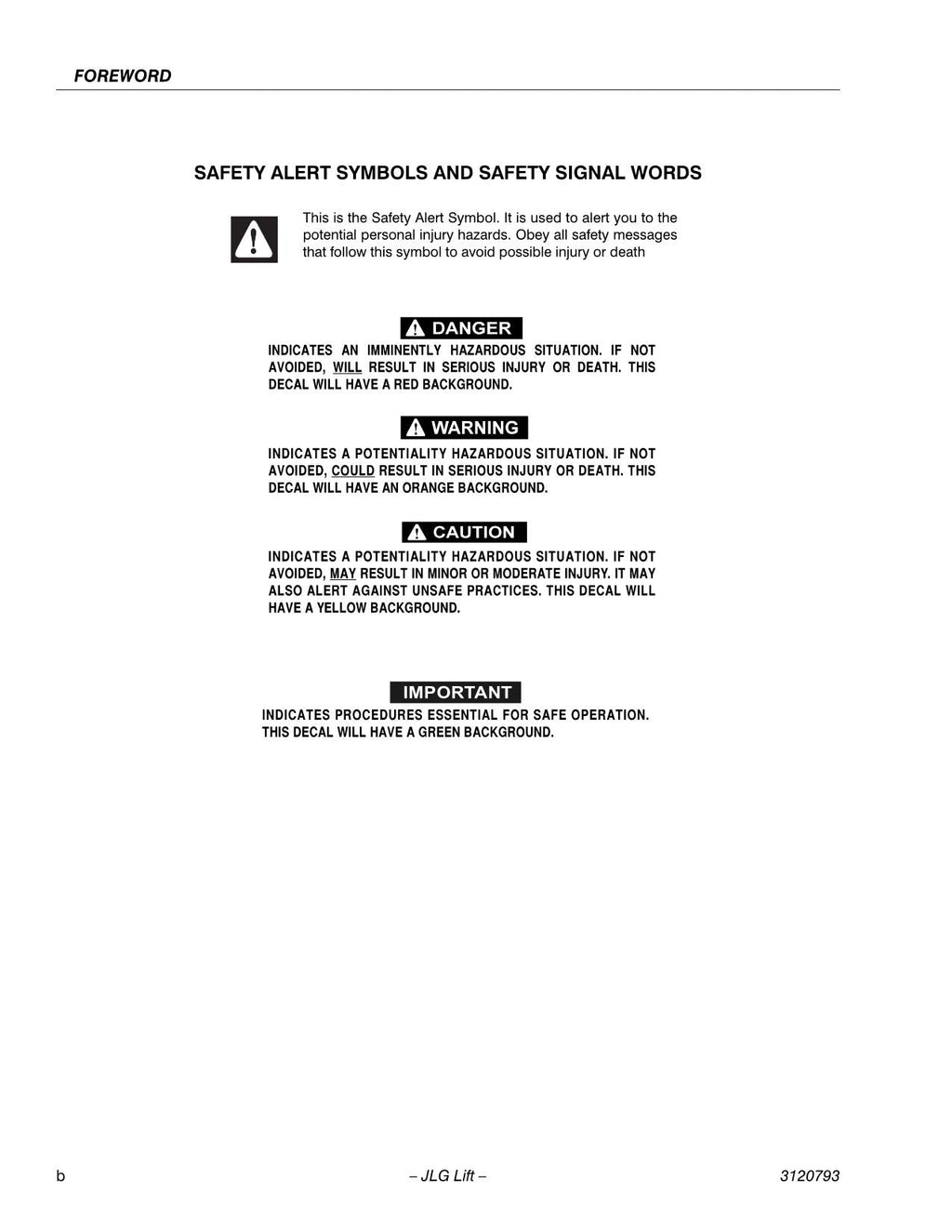 FOREWORD

SAFETY ALERT SYMBOLS AND SAFETY SIGNAL WORDS

This is the Safety Alert Symbol. It is used to alert you to the potential personal injury hazards. Obey all safety messages that follow this symbol to avoid possible injury or death

DANGER

INDICATES AN IMMINENTLY HAZARDOUS SITUATION. IF NOT AVOIDED, WILL RESULT IN SERIOUS INJURY OR DEATH. THIS DECAL WILL HAVE A RED BACKGROUND.

WARNING

INDICATES A POTENTIALITY HAZARDOUS SITUATION. IF NOT AVOIDED, COULD RESULT IN SERIOUS INJURY OR DEATH. THIS DECAL WILL HAVE AN ORANGE BACKGROUND.

CAUTION

INDICATES A POTENTIALITY HAZARDOUS SITUATION. IF NOT AVOIDED, MAY RESULT IN MINOR OR MODERATE INJURY. IT MAY ALSO ALERT AGAINST UNSAFE PRACTICES. THIS DECAL WILL HAVE A YELLOW BACKGROUND.

IMPORTANT

INDICATES PROCEDURES ESSENTIAL FOR SAFE OPERATION. THIS DECAL WILL HAVE A GREEN BACKGROUND.

b – JLG Lift – 3120793